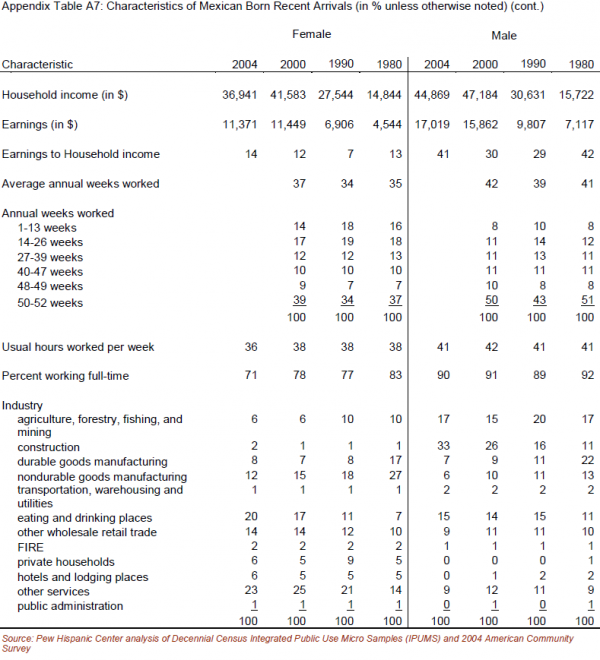 Appendix Table A7: Characteristics of Mexican Born Recent Arrivals (in % unless otherwise noted) (cont.)

| | Female | | | | Male | | | |
|---|---|---|---|---|---|---|---|---|
| Characteristic | 2004 | 2000 | 1990 | 1980 | 2004 | 2000 | 1990 | 1980 |
| Household income (in $) | 36,941 | 41,583 | 27,544 | 14,844 | 44,869 | 47,184 | 30,631 | 15,722 |
| Earnings (in $) | 11,371 | 11,449 | 6,906 | 4,544 | 17,019 | 15,862 | 9,807 | 7,117 |
| Earnings to Household income | 14 | 12 | 7 | 13 | 41 | 30 | 29 | 42 |
| Average annual weeks worked | | 37 | 34 | 35 | | 42 | 39 | 41 |
| Annual weeks worked | | | | | | | | |
| 1-13 weeks | | 14 | 18 | 16 | | 8 | 10 | 8 |
| 14-26 weeks | | 17 | 19 | 18 | | 11 | 14 | 12 |
| 27-39 weeks | | 12 | 12 | 13 | | 11 | 13 | 11 |
| 40-47 weeks | | 10 | 10 | 10 | | 11 | 11 | 11 |
| 48-49 weeks | | 9 | 7 | 7 | | 10 | 8 | 8 |
| 50-52 weeks | | 39 | 34 | 37 | | 50 | 43 | 51 |
| | | 100 | 100 | 100 | | 100 | 100 | 100 |
| Usual hours worked per week | 36 | 38 | 38 | 38 | 41 | 42 | 41 | 41 |
| Percent working full-time | 71 | 78 | 77 | 83 | 90 | 91 | 89 | 92 |
| Industry | | | | | | | | |
| agriculture, forestry, fishing, and mining | 6 | 6 | 10 | 10 | 17 | 15 | 20 | 17 |
| construction | 2 | 1 | 1 | 1 | 33 | 26 | 16 | 11 |
| durable goods manufacturing | 8 | 7 | 8 | 17 | 7 | 9 | 11 | 22 |
| nondurable goods manufacturing | 12 | 15 | 18 | 27 | 6 | 10 | 11 | 13 |
| transportation, warehousing and utilities | 1 | 1 | 1 | 1 | 2 | 2 | 2 | 2 |
| eating and drinking places | 20 | 17 | 11 | 7 | 15 | 14 | 15 | 11 |
| other wholesale retail trade | 14 | 14 | 12 | 10 | 9 | 11 | 11 | 10 |
| FIRE | 2 | 2 | 2 | 2 | 1 | 1 | 1 | 1 |
| private households | 6 | 5 | 9 | 5 | 0 | 0 | 0 | 1 |
| hotels and lodging places | 6 | 5 | 5 | 5 | 0 | 1 | 2 | 2 |
| other services | 23 | 25 | 21 | 14 | 9 | 12 | 11 | 9 |
| public administration | 1 | 1 | 1 | 1 | 0 | 1 | 0 | 1 |
| | 100 | 100 | 100 | 100 | 100 | 100 | 100 | 100 |

Source: Pew Hispanic Center analysis of Decennial Census Integrated Public Use Micro Samples (IPUMS) and 2004 American Community Survey